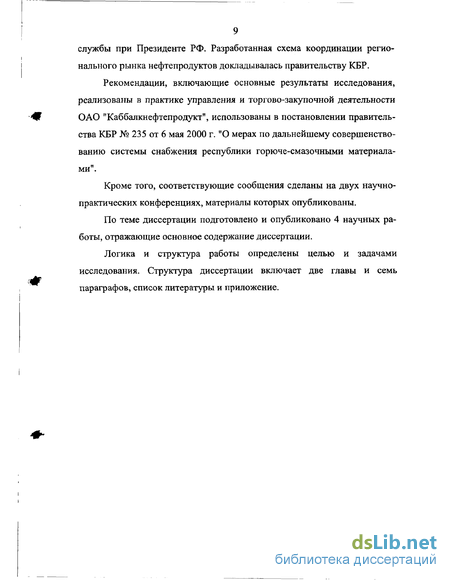 9

службы при Президенте РФ. Разработанная схема координации регионального рынка нефтепродуктов докладывалась правительству КБР.

Рекомендации, включающие основные результаты исследования, реализованы в практике управления и торгово-закупочной деятельности ОАО "Каббалкнефтепродукт", использованы в постановлении правительства КБР № 235 от 6 мая 2000 г. "О мерах по дальнейшему совершенствованию системы снабжения республики горюче-смазочными материалами".

Кроме того, соответствующие сообщения сделаны на двух научно-практических конференциях, материалы которых опубликованы.

По теме диссертации подготовлено и опубликовано 4 научных работы, отражающие основное содержание диссертации.

Логика и структура работы определены целью и задачами исследования. Структура диссертации включает две главы и семь параграфов, список литературы и приложение.

dsLib.net
библиотека диссертаций